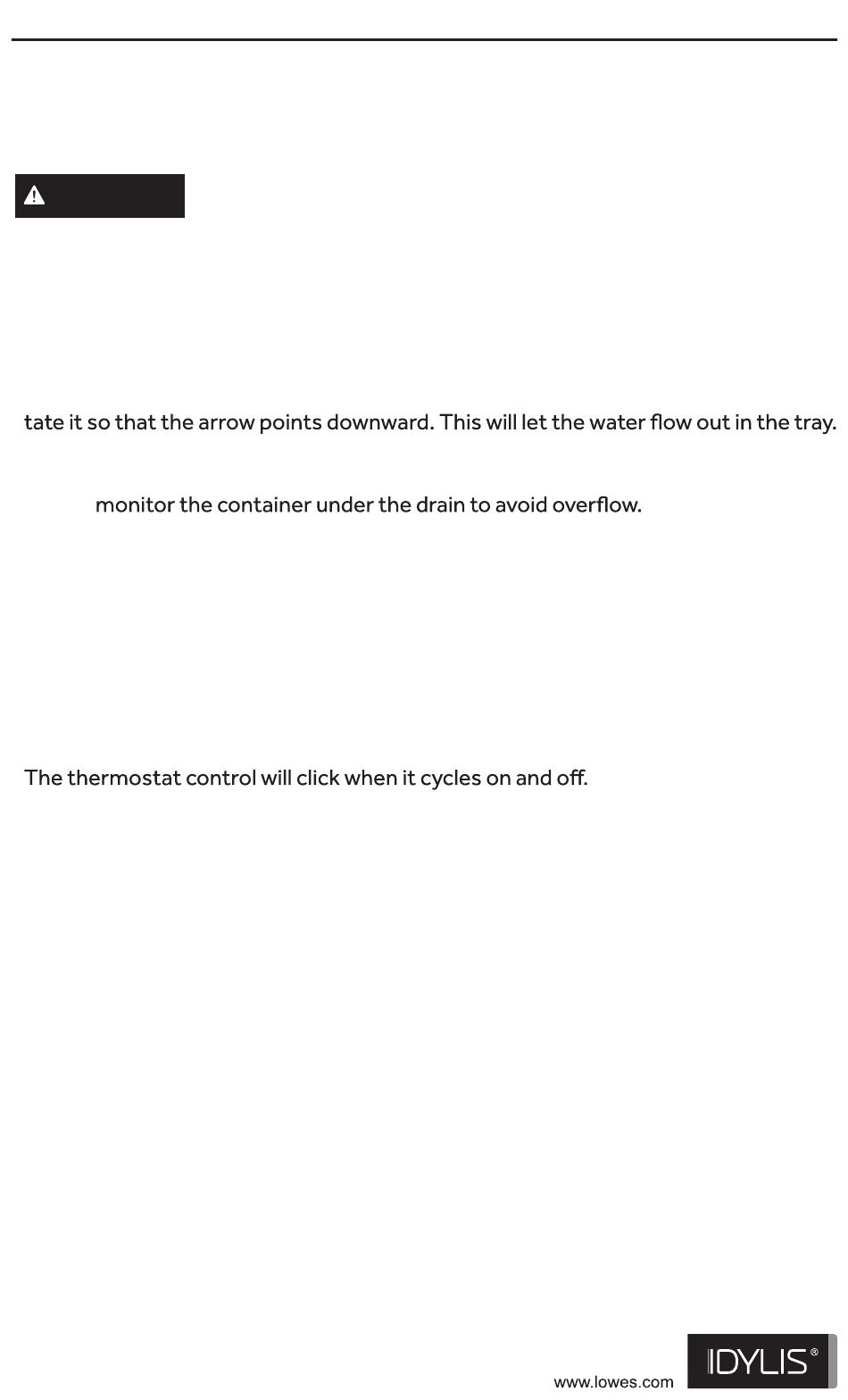 tate it so that the arrow points downward. This will let the water flow out in the tray.

monitor the container under the drain to avoid overflow.

The thermostat control will click when it cycles on and off.

www.lowes.com

IDYLIS®